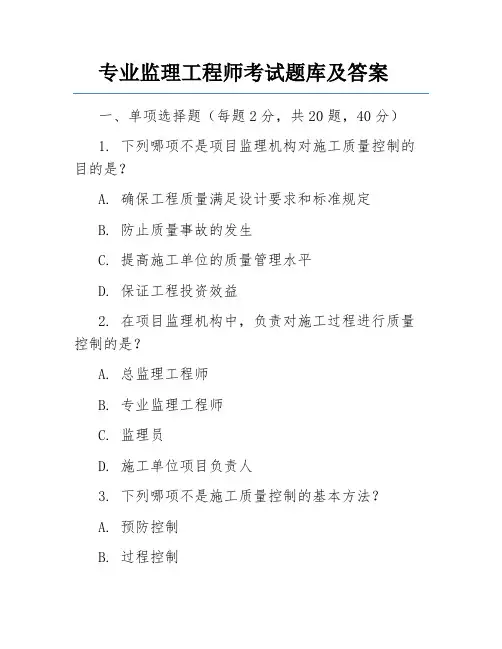 专业监理工程师考试题库及答案

一、单项选择题（每题 2 分，共 20 题，40 分）

1. 下列哪项不是项目监理机构对施工质量控制的目的是？

A. 确保工程质量满足设计要求和标准规定

B. 防止质量事故的发生

C. 提高施工单位的质量管理水平

D. 保证工程投资效益

2. 在项目监理机构中，负责对施工过程进行质量控制的是？

A. 总监理工程师

B. 专业监理工程师

C. 监理员

D. 施工单位项目负责人

3. 下列哪项不是施工质量控制的基本方法？

A. 预防控制

B. 过程控制